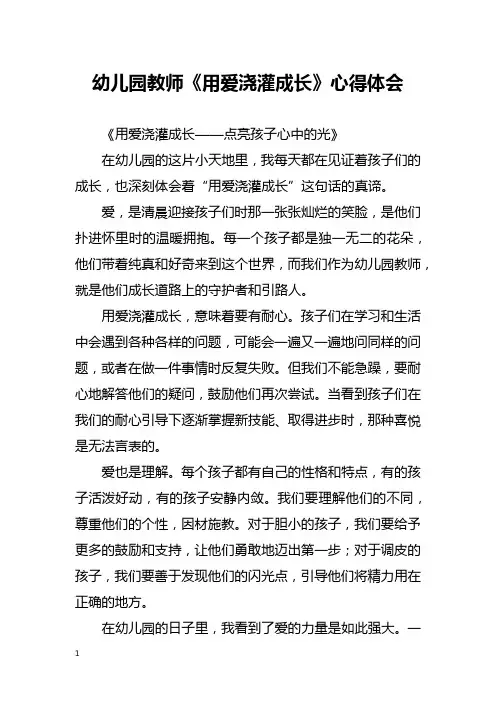 幼儿园教师《用爱浇灌成长》心得体会

《用爱浇灌成长——点亮孩子心中的光》

在幼儿园的这片小天地里，我每天都在见证着孩子们的成长，也深刻体会着“用爱浇灌成长”这句话的真谛。

爱，是清晨迎接孩子们时那一张张灿烂的笑脸，是他们扑进怀里时的温暖拥抱。每一个孩子都是独一无二的花朵，他们带着纯真和好奇来到这个世界，而我们作为幼儿园教师，就是他们成长道路上的守护者和引路人。

用爱浇灌成长，意味着要有耐心。孩子们在学习和生活中会遇到各种各样的问题，可能会一遍又一遍地问同样的问题，或者在做一件事情时反复失败。但我们不能急躁，要耐心地解答他们的疑问，鼓励他们再次尝试。当看到孩子们在我们的耐心引导下逐渐掌握新技能、取得进步时，那种喜悦是无法言表的。

爱也是理解。每个孩子都有自己的性格和特点，有的孩子活泼好动，有的孩子安静内敛。我们要理解他们的不同，尊重他们的个性，因材施教。对于胆小的孩子，我们要给予更多的鼓励和支持，让他们勇敢地迈出第一步；对于调皮的孩子，我们要善于发现他们的闪光点，引导他们将精力用在正确的地方。

在幼儿园的日子里，我看到了爱的力量是如此强大。一

1